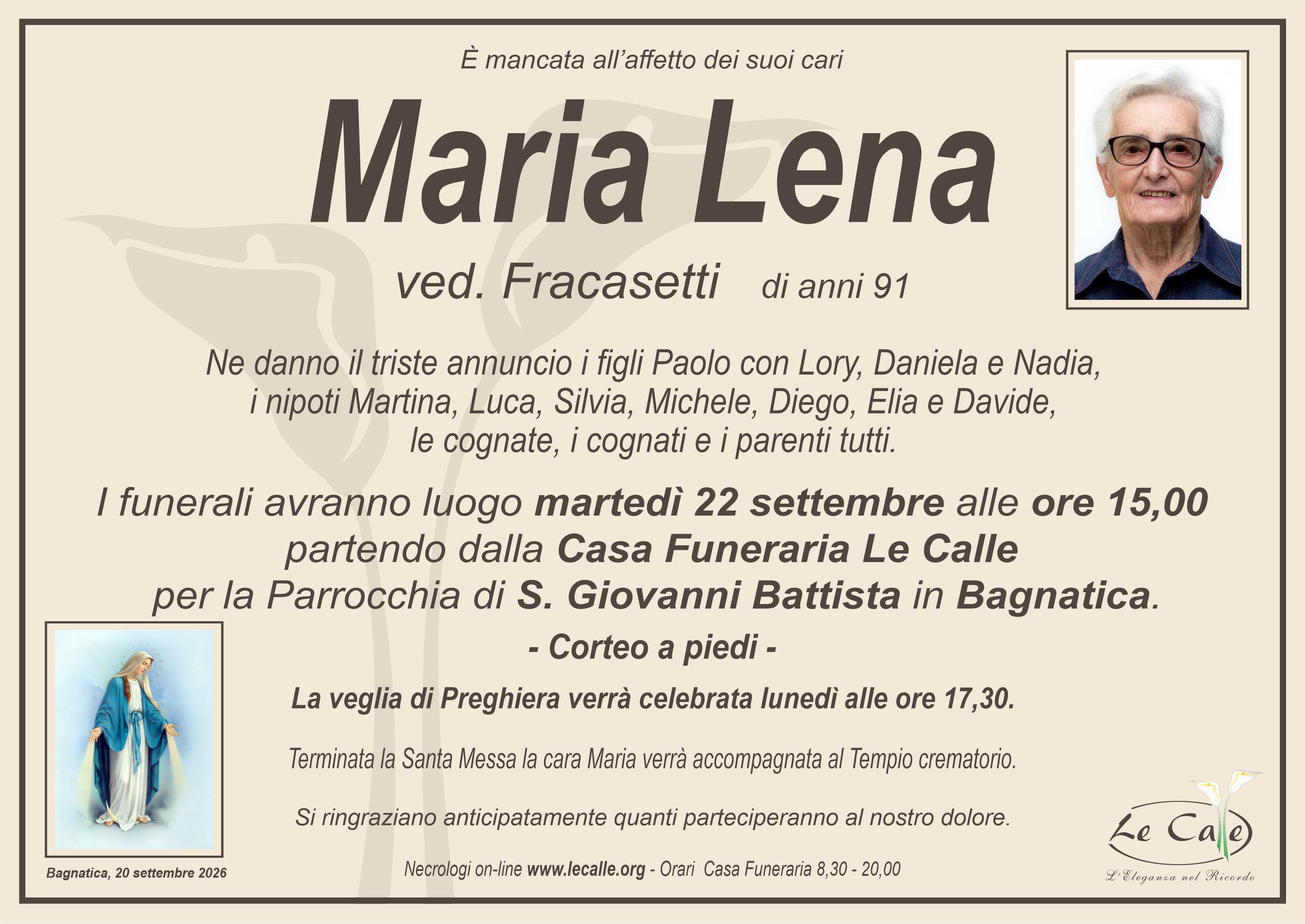 È mancata all'affetto dei suoi cari

Maria Lena

ved. Fracasetti di anni 91

Ne danno il triste annuncio i figli Paolo con Lory, Daniela e Nadia, i nipoti Martina, Luca, Silvia, Michele, Diego, Elia e Davide, le cognate, i cognati e i parenti tutti.

I funerali avranno luogo martedì 22 settembre alle ore 15,00 partendo dalla Casa Funeraria Le Calle per la Parrocchia di S. Giovanni Battista in Bagnatica.

- Corteo a piedi -

La veglia di Preghiera verrà celebrata lunedì alle ore 17,30.

Terminata la Santa Messa la cara Maria verrà accompagnata al Tempio crematorio.

Si ringraziano anticipatamente quanti parteciperanno al nostro dolore.

Bagnatica, 20 settembre 2026

Necrologi on-line www.lecalle.org - Orari Casa Funeraria 8,30 - 20,00

Le Calle
L'Eleganza nel Ricordo